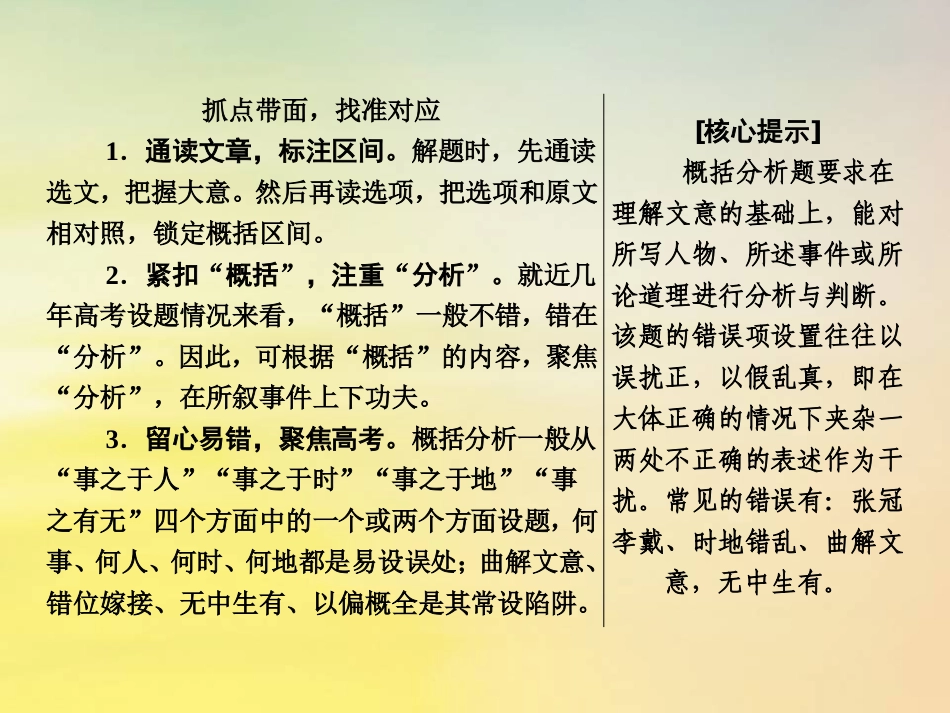 抓点带面，找准对应

1．通读文章，标注区间。解题时，先通读选文，把握大意。然后再读选项，把选项和原文相对照，锁定概括区间。

2．紧扣“概括”，注重“分析”。就近几年高考设题情况来看，“概括”一般不错，错在“分析”。因此，可根据“概括”的内容，聚焦“分析”，在所叙事件上下功夫。

3．留心易错，聚焦高考。概括分析一般从“事之于人”“事之于时”“事之于地”“事之有无”四个方面中的一个或两个方面设题，何事、何人、何时、何地都是易设误处；曲解文意、错位嫁接、无中生有、以偏概全是其常设陷阱。

[核心提示]

概括分析题要求在理解文意的基础上，能对所写人物、所述事件或所论道理进行分析与判断。该题的错误项设置往往以误扰正，以假乱真，即在大体正确的情况下夹杂一两处不正确的表述作为干扰。常见的错误有：张冠李戴、时地错乱、曲解文意，无中生有。